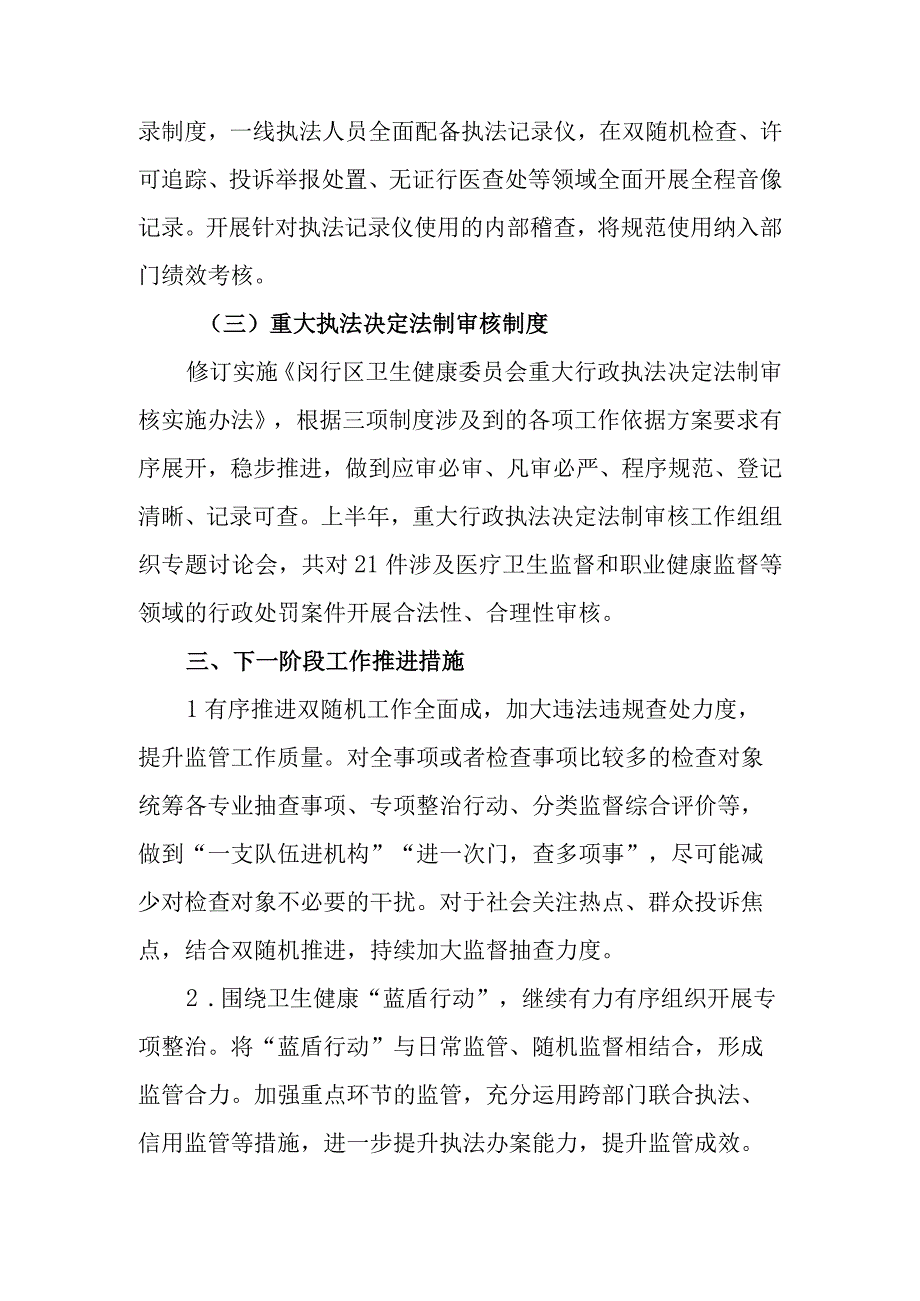 录制度，一线执法人员全面配备执法记录仪，在双随机检查、许可追踪、投诉举报处置、无证行医查处等领域全面开展全程音像记录。开展针对执法记录仪使用的内部稽查，将规范使用纳入部门绩效考核。

（三）重大执法决定法制审核制度

修订实施《闵行区卫生健康委员会重大行政执法决定法制审核实施办法》，根据三项制度涉及到的各项工作依据方案要求有序展开，稳步推进，做到应审必审、凡审必严、程序规范、登记清晰、记录可查。上半年，重大行政执法决定法制审核工作组组织专题讨论会，共对21件涉及医疗卫生监督和职业健康监督等领域的行政处罚案件开展合法性、合理性审核。

三、下一阶段工作推进措施

1有序推进双随机工作全面成，加大违法违规查处力度，提升监管工作质量。对全事项或者检查事项比较多的检查对象统筹各专业抽查事项、专项整治行动、分类监督综合评价等，做到“一支队伍进机构”“进一次门，查多项事”，尽可能减少对检查对象不必要的干扰。对于社会关注热点、群众投诉焦点，结合双随机推进，持续加大监督抽查力度。

2．围绕卫生健康“蓝盾行动”，继续有力有序组织开展专项整治。将“蓝盾行动”与日常监管、随机监督相结合，形成监管合力。加强重点环节的监管，充分运用跨部门联合执法、信用监管等措施，进一步提升执法办案能力，提升监管成效。